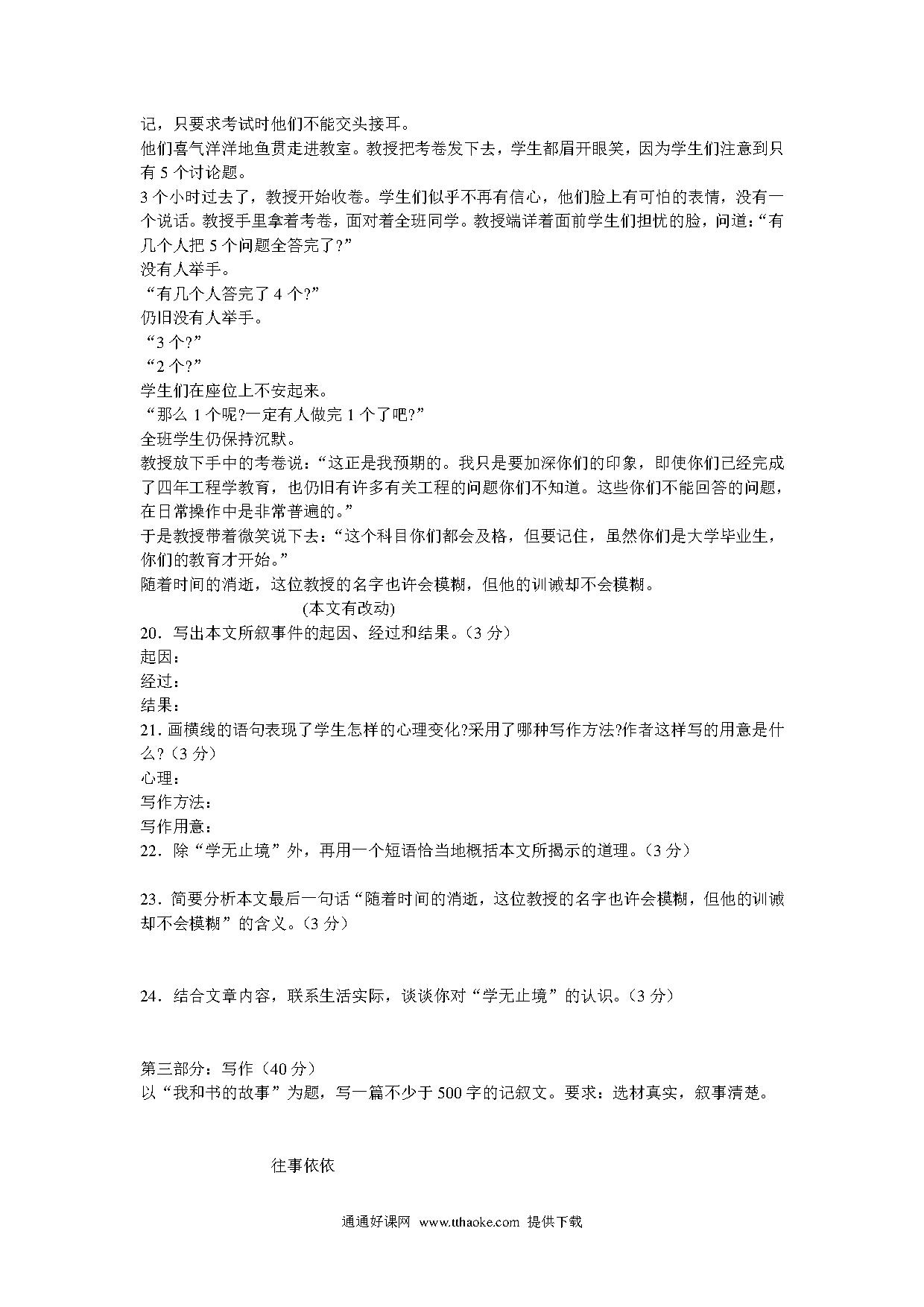 记，只要求考试时他们不能交头接耳。
他们喜气洋洋地鱼贯走进教室。教授把考卷发下去，学生都眉开眼笑，因为学生们注意到只有 5 个讨论题。
3 个小时过去了，教授开始收卷。学生们似乎不再有信心，他们脸上有可怕的表情，没有一个说话。教授手里拿着考卷，面对着全班同学。教授端详着面前学生们担忧的脸，问道：“有几个人把 5 个问题全答完了?”
没有人举手。
“有几个人答完了 4 个?”
仍旧没有人举手。
“3 个?”
“2 个?”
学生们在座位上不安起来。
“那么 1 个呢?一定有人做完 1 个了吧?”
全班学生仍保持沉默。
教授放下手中的考卷说：“这正是我预期的。我只是要加深你们的印象，即使你们已经完成了四年工程学教育，也仍旧有许多有关工程的问题你们不知道。这些你们不能回答的问题，在日常操作中是非常普遍的。”
于是教授带着微笑说下去：“这个科目你们都会及格，但要记住，虽然你们是大学毕业生，你们的教育才开始。”
随着时间的消逝，这位教授的名字也许会模糊，但他的训诫却不会模糊。
(本文有改动)
20．写出本文所叙事件的起因、经过和结果。(3 分)
起因：
经过：
结果：
21. 画横线的语句表现了学生怎样的心理变化?采用了哪种写作方法?作者这样写的用意是什么?(3 分)
心理：
写作方法：
写作用意：
22．除“学无止境”外，再用一个短语恰当地概括本文所揭示的道理。(3 分)

23．简要分析本文最后一句话“随着时间的消逝，这位教授的名字也许会模糊，但他的训诫却不会模糊”的含义。(3 分)

24．结合文章内容，联系生活实际，谈谈你对“学无止境”的认识。(3 分)

第三部分：写作（40 分）
以“我和书的故事”为题，写一篇不少于 500 字的记叙文。要求：选材真实，叙事清楚。

往事依依

通通好课网 www.tthaoke.com 提供下载